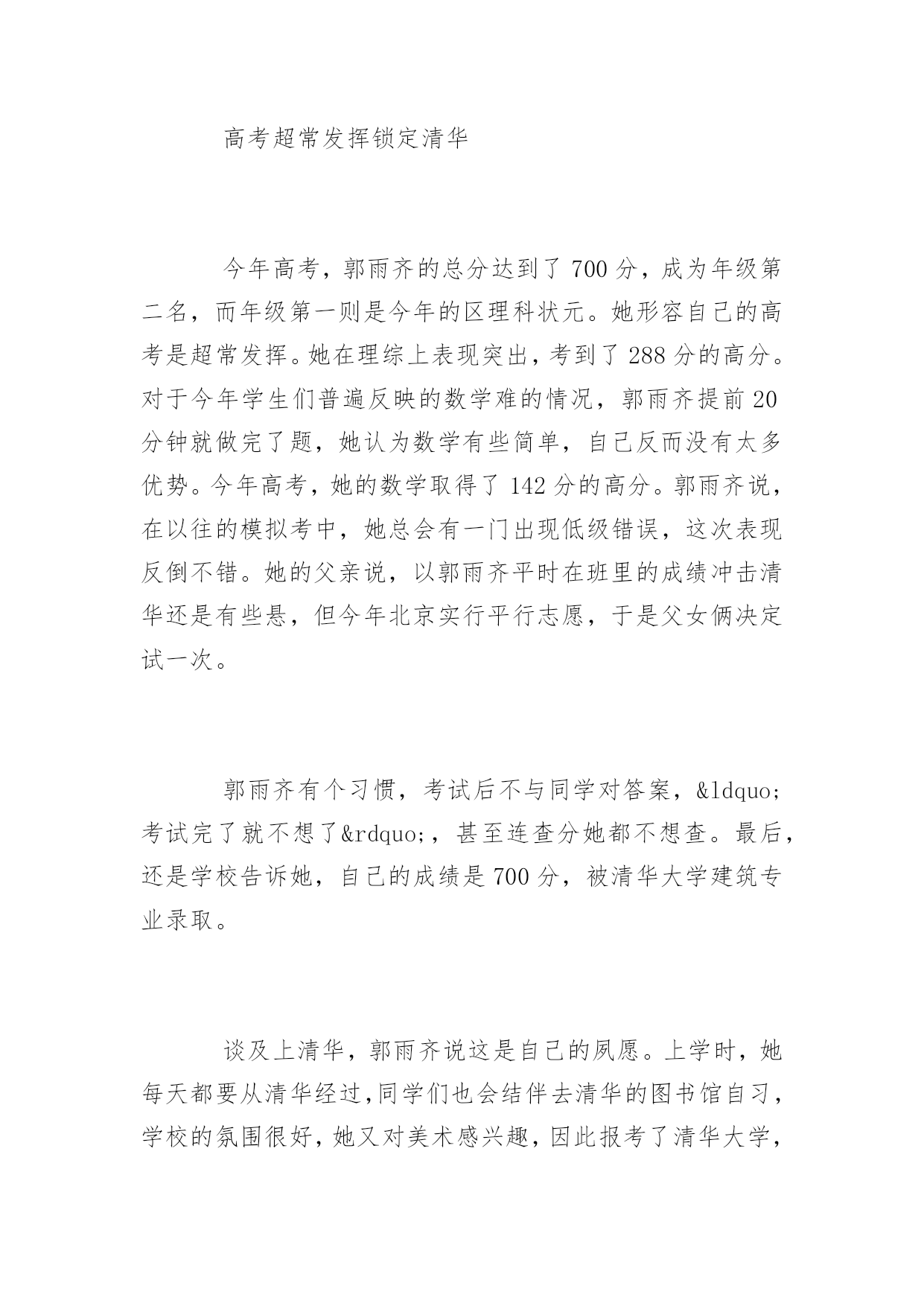 高考超常发挥锁定清华

今年高考，郭雨齐的总分达到了700分，成为年级第二名，而年级第一则是今年的区理科状元。她形容自己的高考是超常发挥。她在理综上表现突出，考到了288分的高分。对于今年学生们普遍反映的数学难的情况，郭雨齐提前20分钟就做完了题，她认为数学有些简单，自己反而没有太多优势。今年高考，她的数学取得了142分的高分。郭雨齐说，在以往的模拟考中，她总会有一门出现低级错误，这次表现反倒不错。她的父亲说，以郭雨齐平时在班里的成绩冲击清华还是有些悬，但今年北京实行平行志愿，于是父女俩决定试一次。

郭雨齐有个习惯，考试后不与同学对答案，&ldquo;考试完了就不想了&rdquo;，甚至连查分她都不想查。最后，还是学校告诉她，自己的成绩是700分，被清华大学建筑专业录取。

谈及上清华，郭雨齐说这是自己的夙愿。上学时，她每天都要从清华经过，同学们也会结伴去清华的图书馆自习，学校的氛围很好，她又对美术感兴趣，因此报考了清华大学，